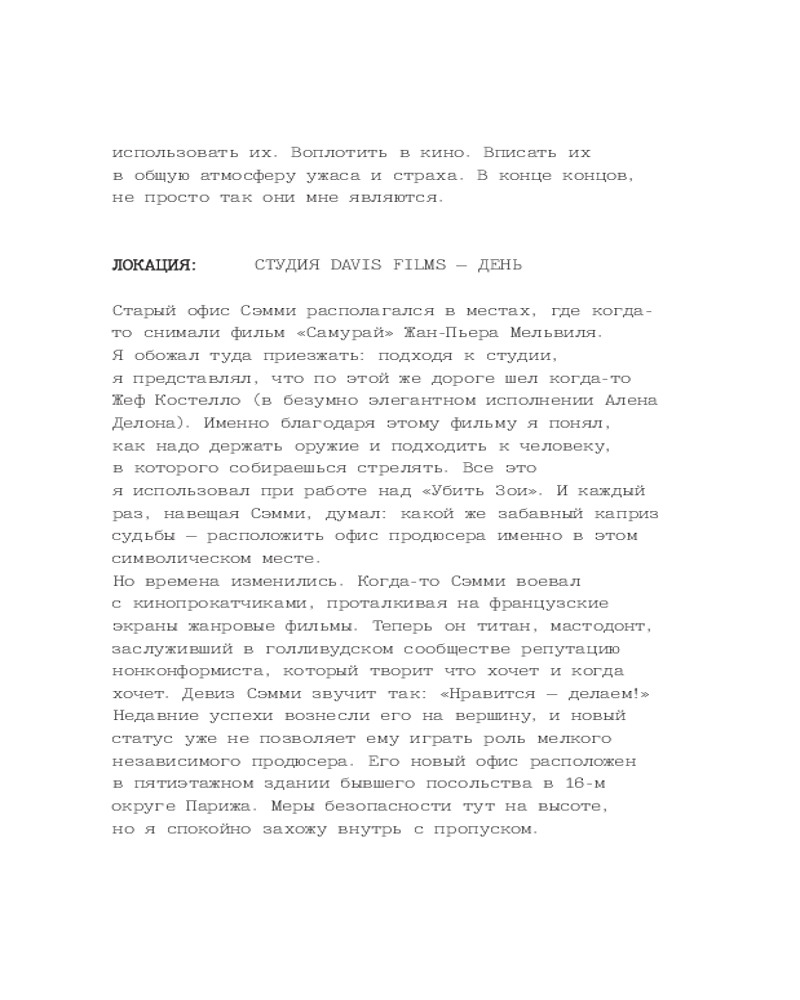 использовать их. Воплотить в кино. Вписать их в общую атмосферу ужаса и страха. В конце концов, не просто так они мне являются.

ЛОКАЦИЯ: СТУДИЯ DAVIS FILMS — ДЕНЬ

Старый офис Сэмми располагался в местах, где когда-то снимали фильм «Самурай» Жан-Пьера Мельвиля. Я обожал туда приезжать: подходя к студии, я представлял, что по этой же дороге шел когда-то Жеф Костелло (в безумно элегантном исполнении Алена Делона). Именно благодаря этому фильму я понял, как надо держать оружие и подходить к человеку, в которого собираешься стрелять. Все это я использовал при работе над «Убить Зои». И каждый раз, навещая Сэмми, думал: какой же забавный каприз судьбы — расположить офис продюсера именно в этом символическом месте.
Но времена изменились. Когда-то Сэмми воевал с кинопрокатчиками, проталкивая на французские экраны жанровые фильмы. Теперь он титан, мастодонт, заслуживший в голливудском сообществе репутацию нонконформиста, который творит что хочет и когда хочет. Девиз Сэмми звучит так: «Нравится — делаем!» Недавние успехи вознесли его на вершину, и новый статус уже не позволяет ему играть роль мелкого независимого продюсера. Его новый офис расположен в пятиэтажном здании бывшего посольства в 16-м округе Парижа. Меры безопасности тут на высоте, но я спокойно захожу внутрь с пропуском.